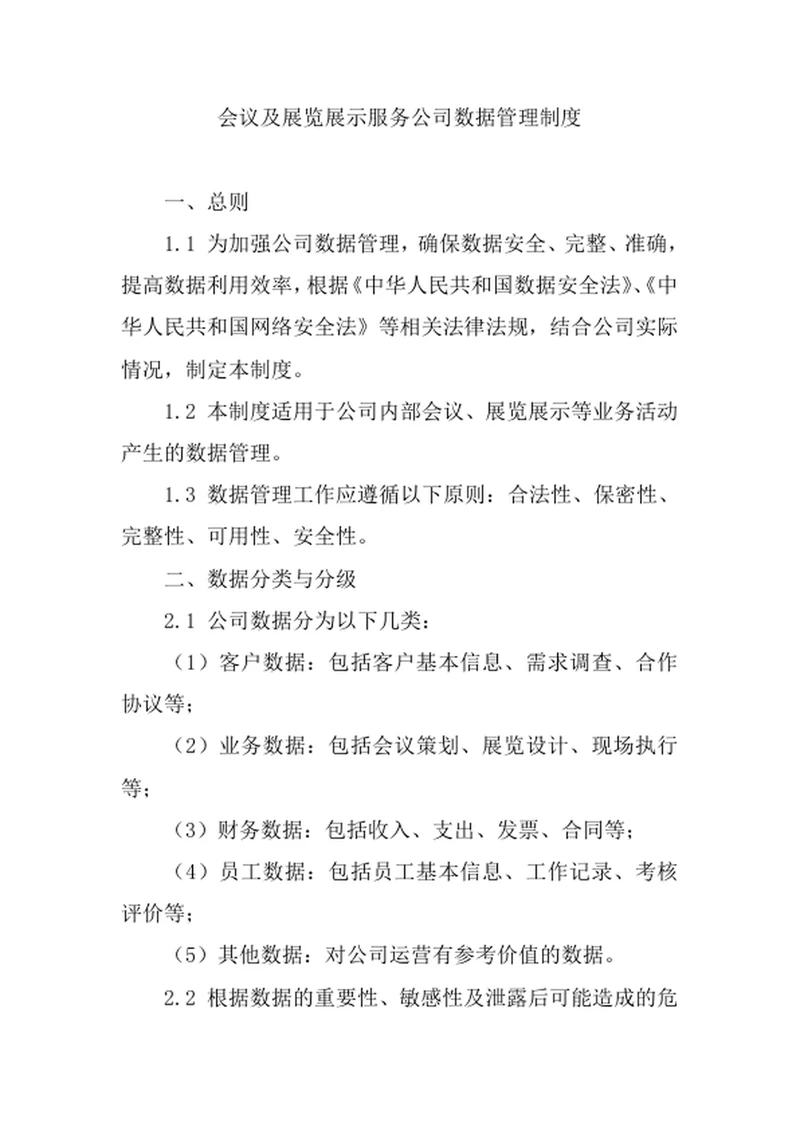 会议及展览展示服务公司数据管理制度

一、总则

1.1 为加强公司数据管理，确保数据安全、完整、准确，提高数据利用效率，根据《中华人民共和国数据安全法》、《中华人民共和国网络安全法》等相关法律法规，结合公司实际情况，制定本制度。

1.2 本制度适用于公司内部会议、展览展示等业务活动产生的数据管理。

1.3 数据管理工作应遵循以下原则：合法性、保密性、完整性、可用性、安全性。

二、数据分类与分级

2.1 公司数据分为以下几类：

（1）客户数据：包括客户基本信息、需求调查、合作协议等；

（2）业务数据：包括会议策划、展览设计、现场执行等；

（3）财务数据：包括收入、支出、发票、合同等；

（4）员工数据：包括员工基本信息、工作记录、考核评价等；

（5）其他数据：对公司运营有参考价值的数据。

2.2 根据数据的重要性、敏感性及泄露后可能造成的危